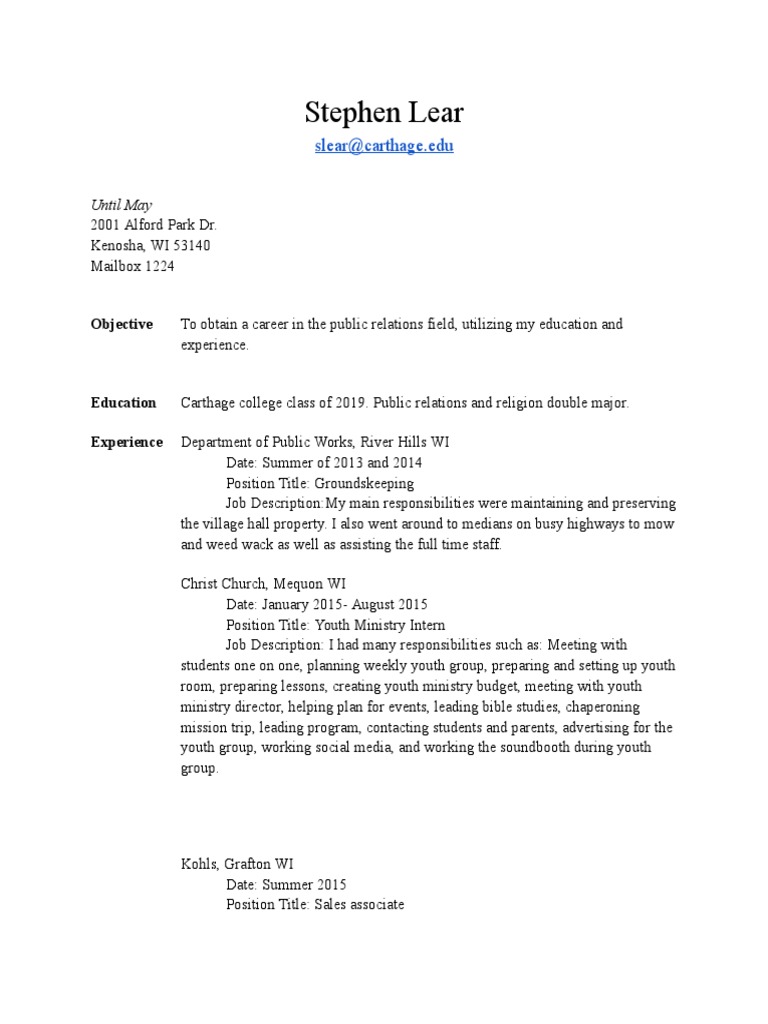 Stephen Lear
slear@carthage.edu

Until May
2001 Alford Park Dr.
Kenosha, WI 53140
Mailbox 1224

Objective To obtain a career in the public relations field, utilizing my education and experience.

Education Carthage college class of 2019. Public relations and religion double major.

Experience Department of Public Works, River Hills WI
Date: Summer of 2013 and 2014
Position Title: Groundskeeping
Job Description:My main responsibilities were maintaining and preserving the village hall property. I also went around to medians on busy highways to mow and weed wack as well as assisting the full time staff.

Christ Church, Mequon WI
Date: January 2015- August 2015
Position Title: Youth Ministry Intern
Job Description: I had many responsibilities such as: Meeting with students one on one, planning weekly youth group, preparing and setting up youth room, preparing lessons, creating youth ministry budget, meeting with youth ministry director, helping plan for events, leading bible studies, chaperoning mission trip, leading program, contacting students and parents, advertising for the youth group, working social media, and working the soundbooth during youth group.

Kohls, Grafton WI
Date: Summer 2015
Position Title: Sales associate